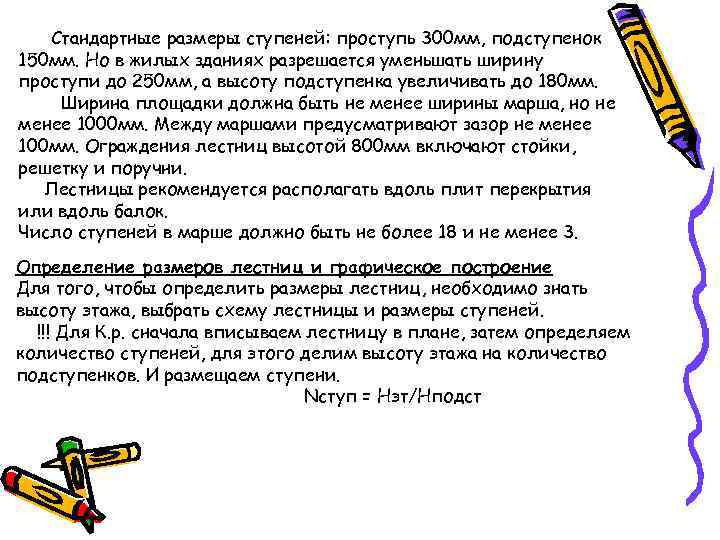 Стандартные размеры ступеней: проступь 300мм, подступенок 150мм. Но в жилых зданиях разрешается уменьшать ширину проступи до 250мм, а высоту подступенка увеличивать до 180мм.

Ширина площадки должна быть не менее ширины марша, но не менее 1000мм. Между маршами предусматривают зазор не менее 100мм. Ограждения лестниц высотой 800мм включают стойки, решетку и поручни.

Лестницы рекомендуется располагать вдоль плит перекрытия или вдоль балок.
Число ступеней в марше должно быть не более 18 и не менее 3.

Определение размеров лестниц и графическое построение
Для того, чтобы определить размеры лестниц, необходимо знать высоту этажа, выбрать схему лестницы и размеры ступеней.
!!! Для К.р. сначала вписываем лестницу в плане, затем определяем количество ступеней, для этого делим высоту этажа на количество подступенков. И размещаем ступени.
Nступ = Нэт/Нподст